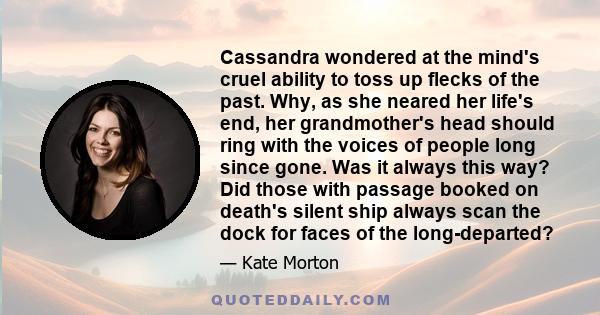 Cassandra wondered at the mind's cruel ability to toss up flecks of the past. Why, as she neared her life's end, her grandmother's head should ring with the voices of people long since gone. Was it always this way? Did those with passage booked on death's silent ship always scan the dock for faces of the long-departed?

— Kate Morton

QUOTEDDAILY.COM